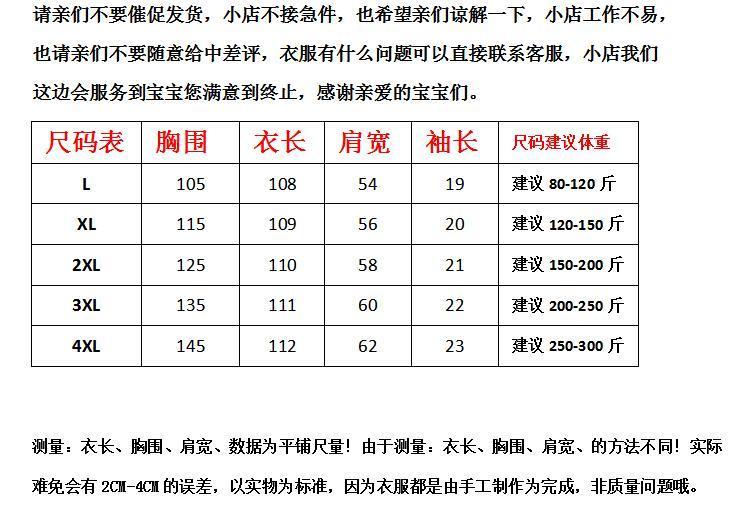 请亲们不要催促发货，小店不接急件，也希望亲们谅解一下，小店工作不易，也请亲们不要随意给中差评，衣服有什么问题可以直接联系客服，小店我们这边会服务到宝宝您满意到终止，感谢亲爱的宝宝们。

| 尺码表 | 胸围 | 衣长 | 肩宽 | 袖长 | 尺码建议体重 |
|---|---|---|---|---|---|
| L | 105 | 108 | 54 | 19 | 建议 80-120 斤 |
| XL | 115 | 109 | 56 | 20 | 建议 120-150 斤 |
| 2XL | 125 | 110 | 58 | 21 | 建议 150-200 斤 |
| 3XL | 135 | 111 | 60 | 22 | 建议 200-250 斤 |
| 4XL | 145 | 112 | 62 | 23 | 建议 250-300 斤 |

测量：衣长、胸围、肩宽、数据为平铺尺量！由于测量：衣长、胸围、肩宽、的方法不同！实际难免会有 2CM-4CM 的误差，以实物为标准，因为衣服都是由手工制作为完成，非质量问题哦。